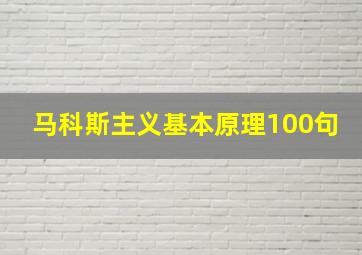 马科斯主义基本原理100句